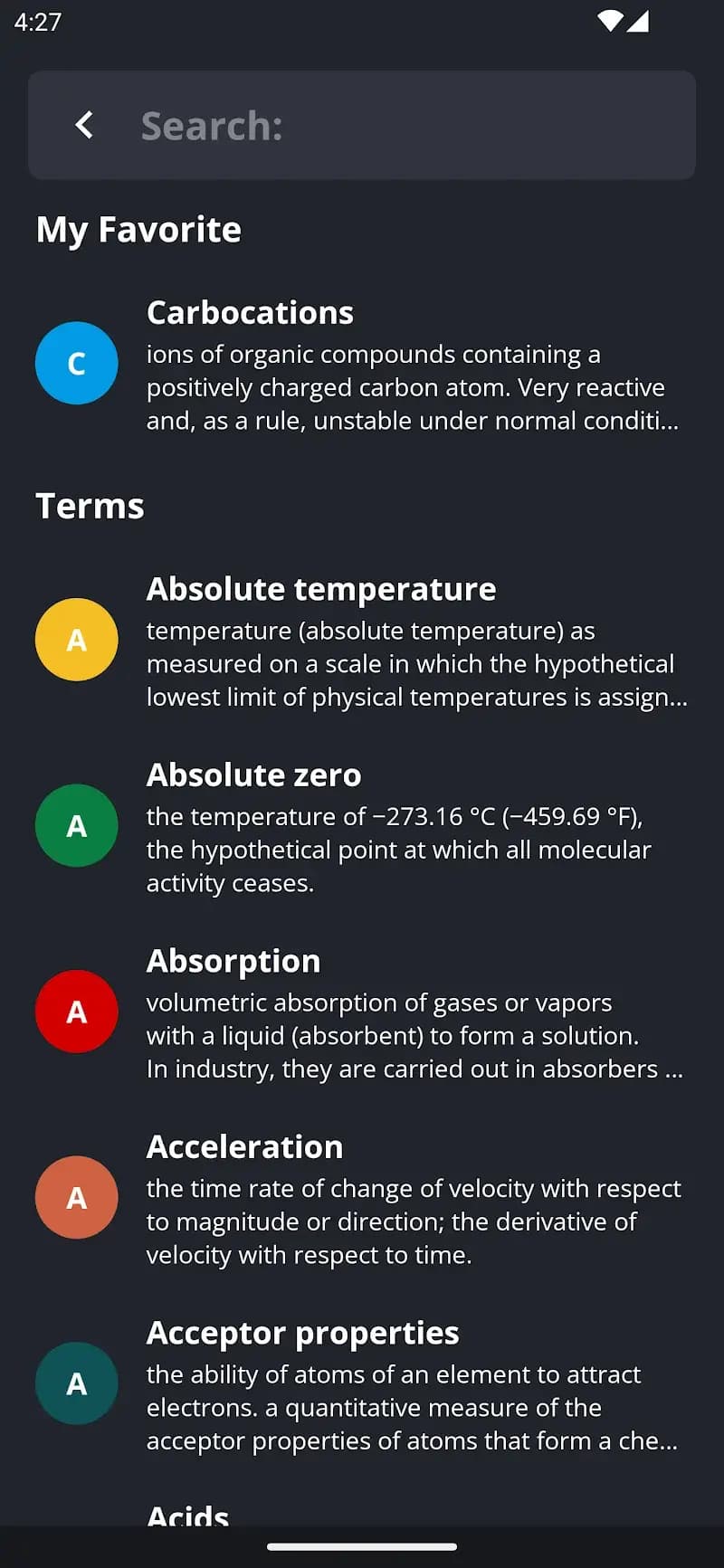 4:27

Search:

My Favorite

C

Carbocations

ions of organic compounds containing a positively charged carbon atom. Very reactive and, as a rule, unstable under normal conditi...

Terms

A

Absolute temperature

temperature (absolute temperature) as measured on a scale in which the hypothetical lowest limit of physical temperatures is assign...

A

Absolute zero

the temperature of −273.16 °C (−459.69 °F), the hypothetical point at which all molecular activity ceases.

A

Absorption

volumetric absorption of gases or vapors with a liquid (absorbent) to form a solution. In industry, they are carried out in absorbers ...

A

Acceleration

the time rate of change of velocity with respect to magnitude or direction; the derivative of velocity with respect to time.

A

Acceptor properties

the ability of atoms of an element to attract electrons. a quantitative measure of the acceptor properties of atoms that form a che...

Acids